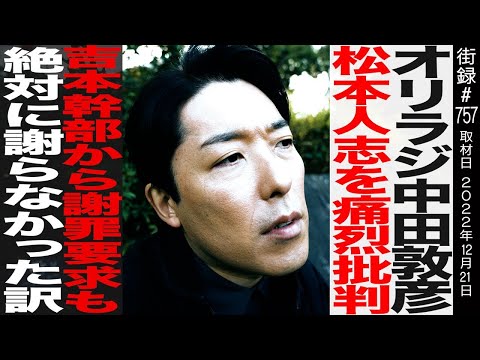 街録#757 取材日 2022年12月21日

オリラジ中田敦彦

松本人志を痛烈批判

吉本幹部から謝罪要求も

絶対に謝らなかった訳